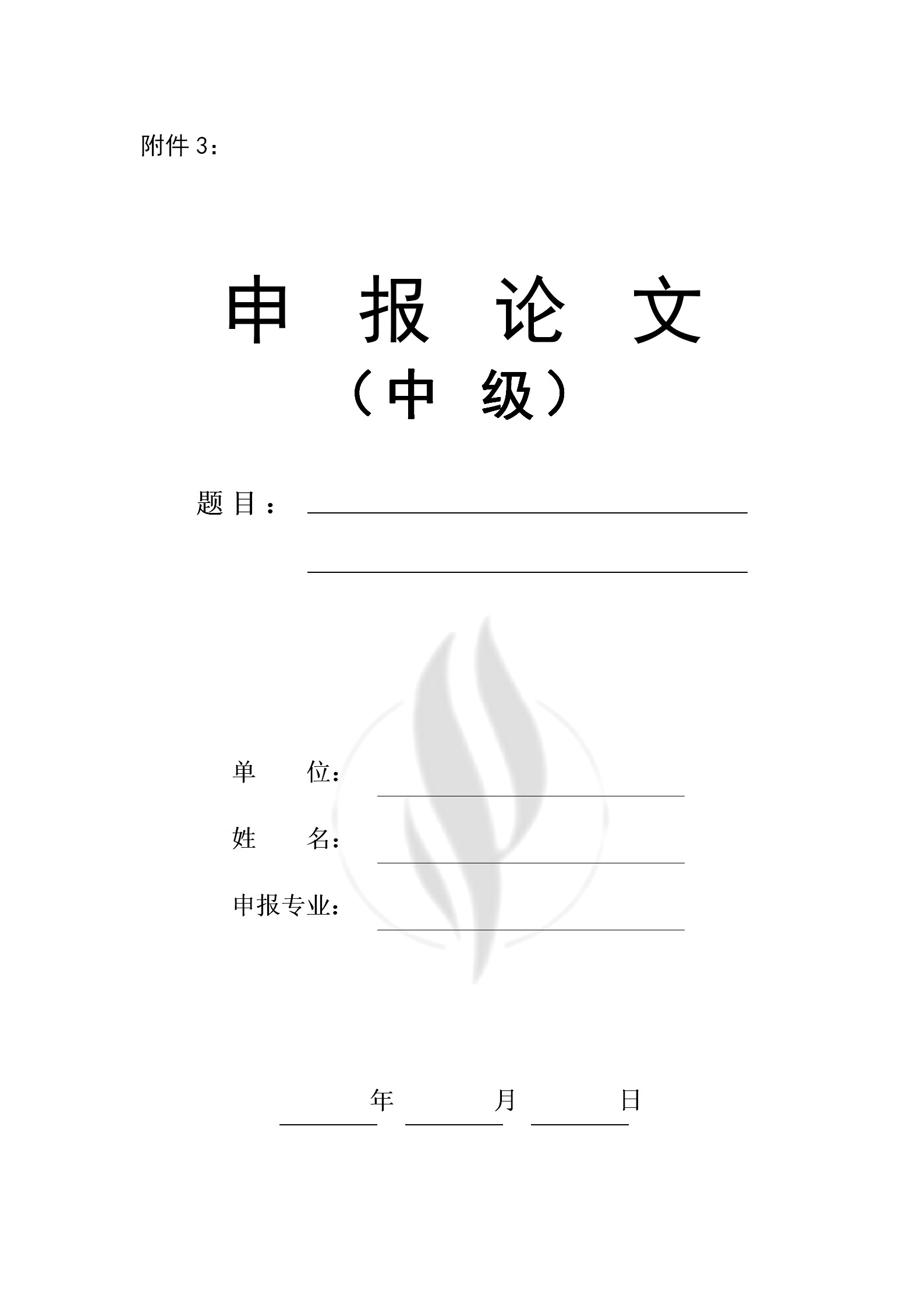 附件 3：

申 报 论 文
（中 级）

题 目：

单 位：

姓 名：

申报专业：

年 月 日